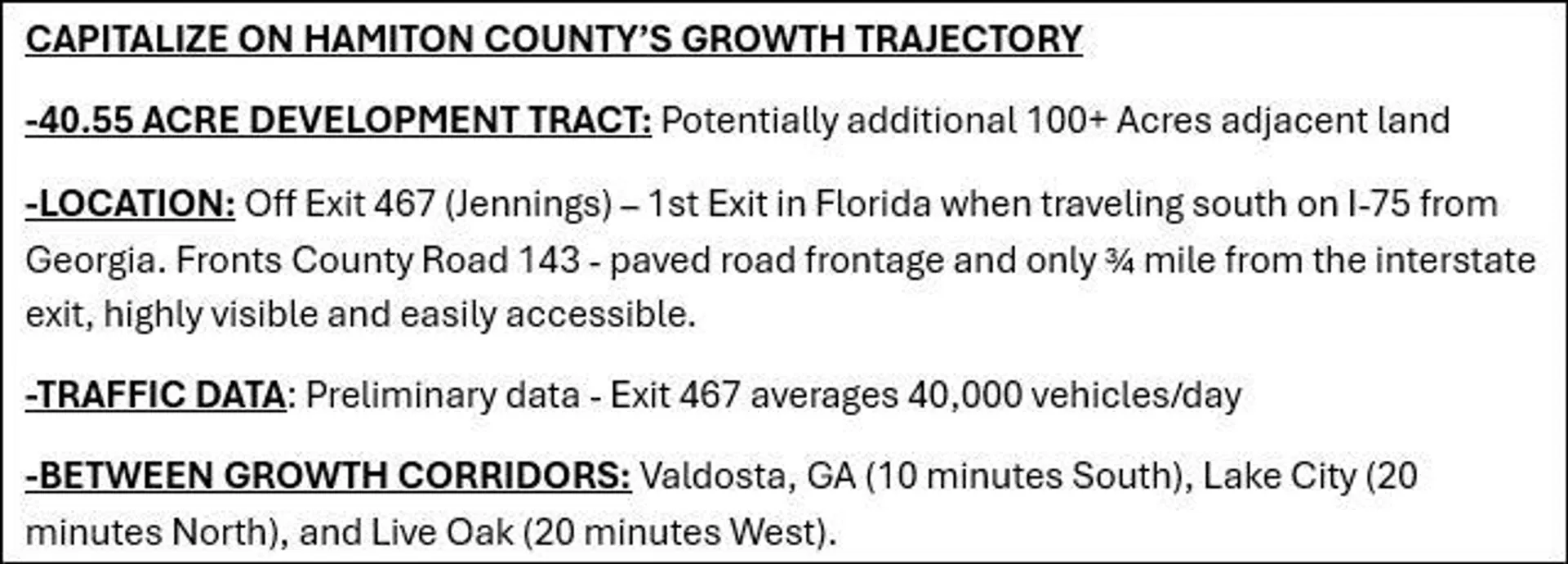 CAPITALIZE ON HAMITON COUNTY'S GROWTH TRAJECTORY

-40.55 ACRE DEVELOPMENT TRACT: Potentially additional 100+ Acres adjacent land

-LOCATION: Off Exit 467 (Jennings) – 1st Exit in Florida when traveling south on I-75 from Georgia. Fronts County Road 143 - paved road frontage and only ¾ mile from the interstate exit, highly visible and easily accessible.

-TRAFFIC DATA: Preliminary data - Exit 467 averages 40,000 vehicles/day

-BETWEEN GROWTH CORRIDORS: Valdosta, GA (10 minutes South), Lake City (20 minutes North), and Live Oak (20 minutes West).